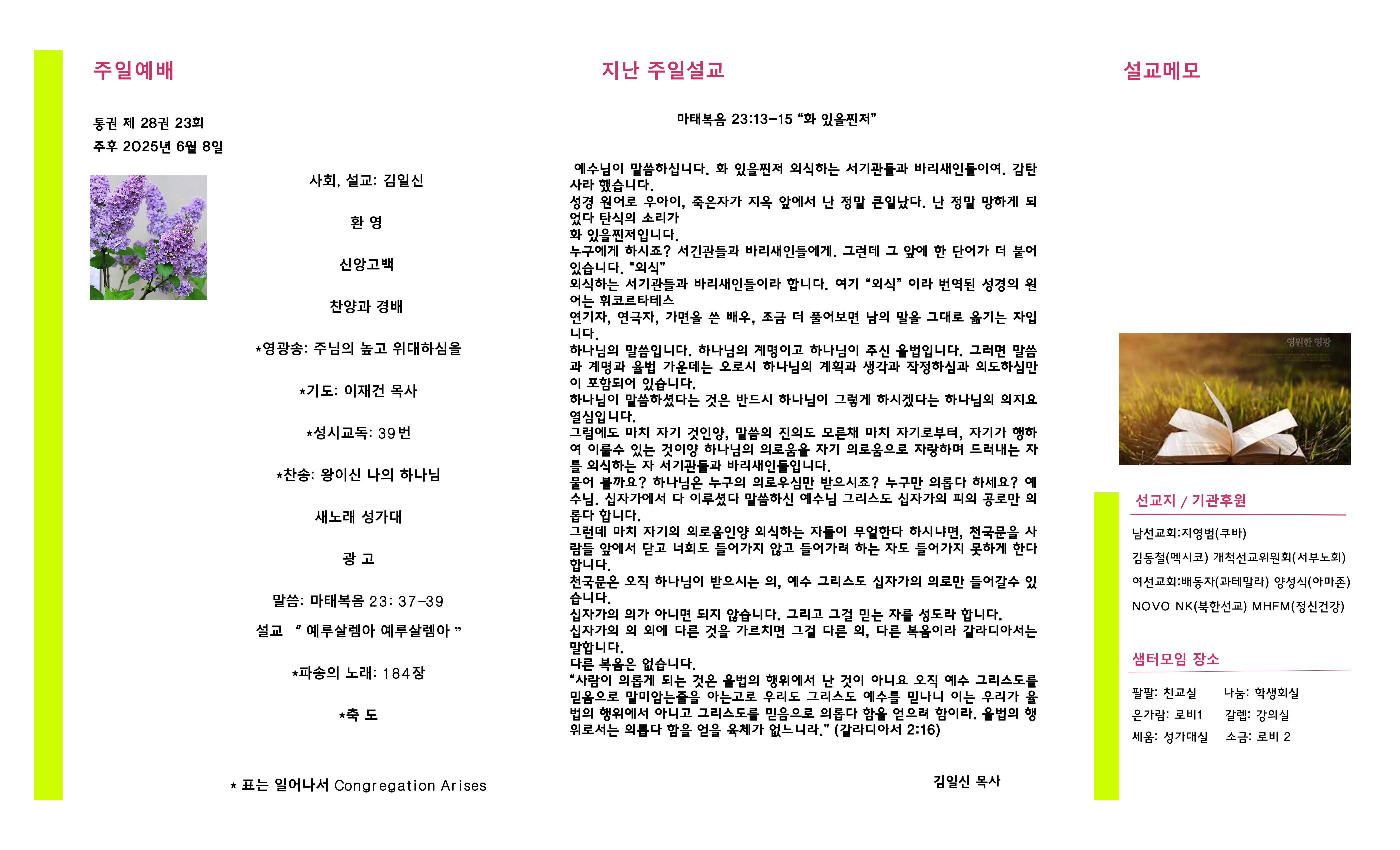 주일예배

통권 제 28권 23회
주후 2025년 6월 8일

사회, 설교: 김일신

환 영

신앙고백

찬양과 경배

*영광송: 주님의 높고 위대하심을

*기도: 이재건 목사

*성시교독: 39번

*찬송: 왕이신 나의 하나님

새노래 성가대

광 고

말씀: 마태복음 23: 37-39

설교 " 예루살렘아 예루살렘아 "

*파송의 노래: 184장

*축 도

* 표는 일어나서 Congregation Arises

지난 주일설교

마태복음 23:13-15 "화 있을찐저"

예수님이 말씀하십니다. 화 있을찐저 외식하는 서기관들과 바리새인들이여. 감탄사라 했습니다.
성경 원어로 우아이, 죽은자가 지옥 앞에서 난 정말 큰일났다. 난 정말 망하게 되었다 탄식의 소리가
화 있을찐저입니다.
누구에게 하시죠? 서긴관들과 바리새인들에게. 그런데 그 앞에 한 단어가 더 붙어 있습니다. "외식"
외식하는 서기관들과 바리새인들이라 합니다. 여기 "외식" 이라 번역된 성경의 원어는 휘코르타테스
연기자, 연극자, 가면을 쓴 배우, 조금 더 풀어보면 남의 말을 그대로 옮기는 자입니다.
하나님의 말씀입니다. 하나님의 계명이고 하나님이 주신 율법입니다. 그러면 말씀과 계명과 율법 가운데는 오로시 하나님의 계획과 생각과 작정하심과 의도하심만이 포함되어 있습니다.
하나님이 말씀하셨다는 것은 반드시 하나님이 그렇게 하시겠다는 하나님의 의지요 열심입니다.
그럼에도 마치 자기 것인양, 말씀의 진의도 모른채 마치 자기로부터, 자기가 행하여 이룰수 있는 것이양 하나님의 의로움을 자기 의로움으로 자랑하며 드러내는 자를 외식하는 자 서기관들과 바리새인들입니다.
물어 볼까요? 하나님은 누구의 의로우심만 받으시죠? 누구만 의롭다 하세요? 예수님. 십자가에서 다 이루셨다 말씀하신 예수님 그리스도 십자가의 피의 공로만 의롭다 합니다.
그런데 마치 자기의 의로움인양 외식하는 자들이 무얼한다 하시냐면, 천국문을 사람들 앞에서 닫고 너희도 들어가지 않고 들어가려 하는 자도 들어가지 못하게 한다 합니다.
천국문은 오직 하나님이 받으시는 의, 예수 그리스도 십자가의 의로만 들어갈수 있습니다.
십자가의 의가 아니면 되지 않습니다. 그리고 그걸 믿는 자를 성도라 합니다.
십자가의 의 외에 다른 것을 가르치면 그걸 다른 의, 다른 복음이라 갈라디아서는 말합니다.
다른 복음은 없습니다.
"사람이 의롭게 되는 것은 율법의 행위에서 난 것이 아니요 오직 예수 그리스도를 믿음으로 말미암는줄을 아는고로 우리도 그리스도 예수를 믿나니 이는 우리가 율법의 행위에서 아니고 그리스도를 믿음으로 의롭다 함을 얻으려 함이라. 율법의 행위로서는 의롭다 함을 얻을 육체가 없느니라." (갈라디아서 2:16)

김일신 목사

설교메모

영원한 영광

선교지 / 기관후원

남선교회:지영범(쿠바)
김동철(멕시코) 개척선교위원회(서부노회)
여선교회:배동자(과테말라) 양성식(아마존)
NOVO NK(북한선교) MHFM(정신건강)

샘터모임 장소

팔팔: 친교실 나눔: 학생회실
은가람: 로비1 갈렙: 강의실
세움: 성가대실 소금: 로비 2